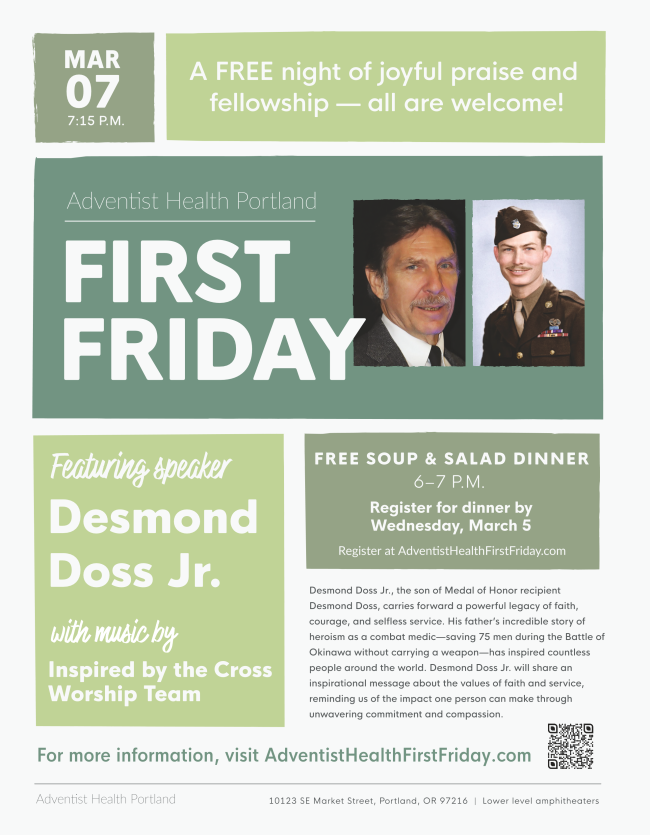 MAR
07
7:15 P.M.

A FREE night of joyful praise and fellowship — all are welcome!

Adventist Health Portland

FIRST FRIDAY

Featuring speaker
Desmond Doss Jr.

with music by
Inspired by the Cross Worship Team

FREE SOUP & SALAD DINNER
6–7 P.M.
Register for dinner by Wednesday, March 5
Register at AdventistHealthFirstFriday.com

Desmond Doss Jr., the son of Medal of Honor recipient Desmond Doss, carries forward a powerful legacy of faith, courage, and selfless service. His father's incredible story of heroism as a combat medic—saving 75 men during the Battle of Okinawa without carrying a weapon—has inspired countless people around the world. Desmond Doss Jr. will share an inspirational message about the values of faith and service, reminding us of the impact one person can make through unwavering commitment and compassion.

For more information, visit AdventistHealthFirstFriday.com

Adventist Health Portland

10123 SE Market Street, Portland, OR 97216 | Lower level amphitheaters